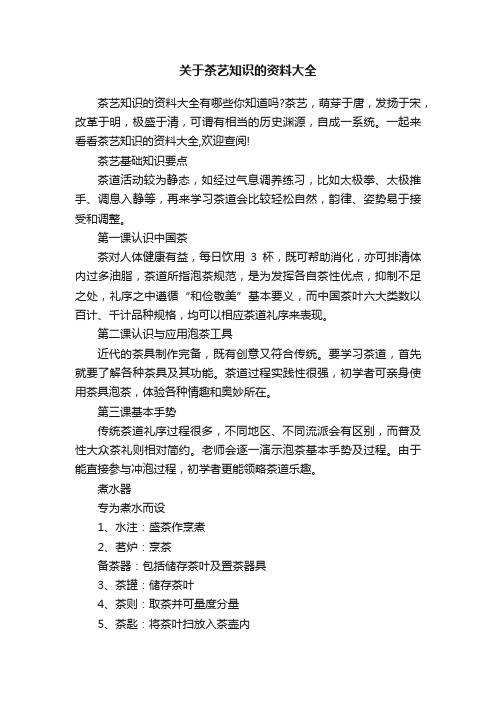 关于茶艺知识的资料大全

茶艺知识的资料大全有哪些你知道吗?茶艺，萌芽于唐，发扬于宋，改革于明，极盛于清，可谓有相当的历史渊源，自成一系统。一起来看看茶艺知识的资料大全,欢迎查阅!

茶艺基础知识要点

茶道活动较为静态，如经过气息调养练习，比如太极拳、太极推手、调息入静等，再来学习茶道会比较轻松自然，韵律、姿势易于接受和调整。

第一课认识中国茶

茶对人体健康有益，每日饮用 3 杯，既可帮助消化，亦可排清体内过多油脂，茶道所指泡茶规范，是为发挥各自茶性优点，抑制不足之处，礼序之中遵循“和俭敬美”基本要义，而中国茶叶六大类数以百计、千计品种规格，均可以相应茶道礼序来表现。

第二课认识与应用泡茶工具

近代的茶具制作完备，既有创意又符合传统。要学习茶道，首先就要了解各种茶具及其功能。茶道过程实践性很强，初学者可亲身使用茶具泡茶，体验各种情趣和奥妙所在。

第三课基本手势

传统茶道礼序过程很多，不同地区、不同流派会有区别，而普及性大众茶礼则相对简约。老师会逐一演示泡茶基本手势及过程。由于能直接参与冲泡过程，初学者更能领略茶道乐趣。

煮水器

专为煮水而设

1、水注：盛茶作烹煮

2、茗炉：烹茶

备茶器：包括储存茶叶及置茶器具

3、茶罐：储存茶叶

4、茶则：取茶并可量度分量

5、茶匙：将茶叶扫放入茶壶内